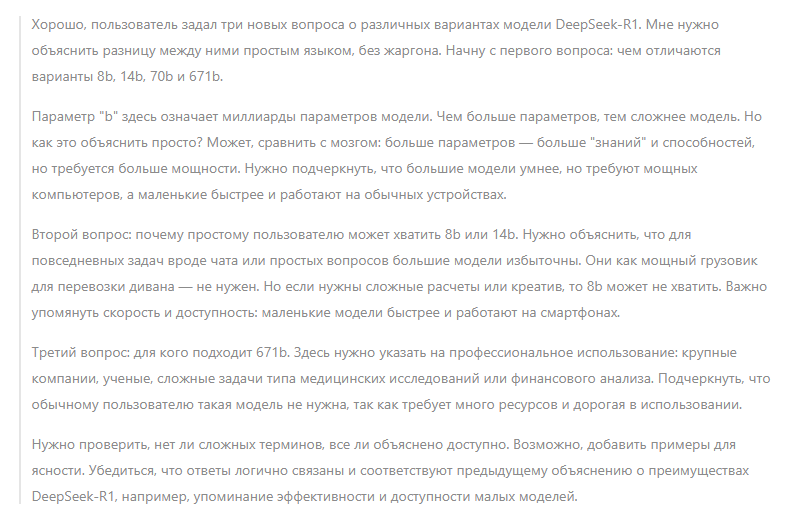 Хорошо, пользователь задал три новых вопроса о различных вариантах модели DeepSeek-R1. Мне нужно объяснить разницу между ними простым языком, без жаргона. Начну с первого вопроса: чем отличаются варианты 8b, 14b, 70b и 671b.

Параметр "b" здесь означает миллиарды параметров модели. Чем больше параметров, тем сложнее модель. Но как это объяснить просто? Может, сравнить с мозгом: больше параметров — больше "знаний" и способностей, но требуется больше мощности. Нужно подчеркнуть, что большие модели умнее, но требуют мощных компьютеров, а маленькие быстрее и работают на обычных устройствах.

Второй вопрос: почему простому пользователю может хватить 8b или 14b. Нужно объяснить, что для повседневных задач вроде чата или простых вопросов большие модели избыточны. Они как мощный грузовик для перевозки дивана — не нужен. Но если нужны сложные расчеты или креатив, то 8b может не хватить. Важно упомянуть скорость и доступность: маленькие модели быстрее и работают на смартфонах.

Третий вопрос: для кого подходит 671b. Здесь нужно указать на профессиональное использование: крупные компании, ученые, сложные задачи типа медицинских исследований или финансового анализа. Подчеркнуть, что обычному пользователю такая модель не нужна, так как требует много ресурсов и дорогая в использовании.

Нужно проверить, нет ли сложных терминов, все ли объяснено доступно. Возможно, добавить примеры для ясности. Убедиться, что ответы логично связаны и соответствуют предыдущему объяснению о преимуществах DeepSeek-R1, например, упоминание эффективности и доступности малых моделей.